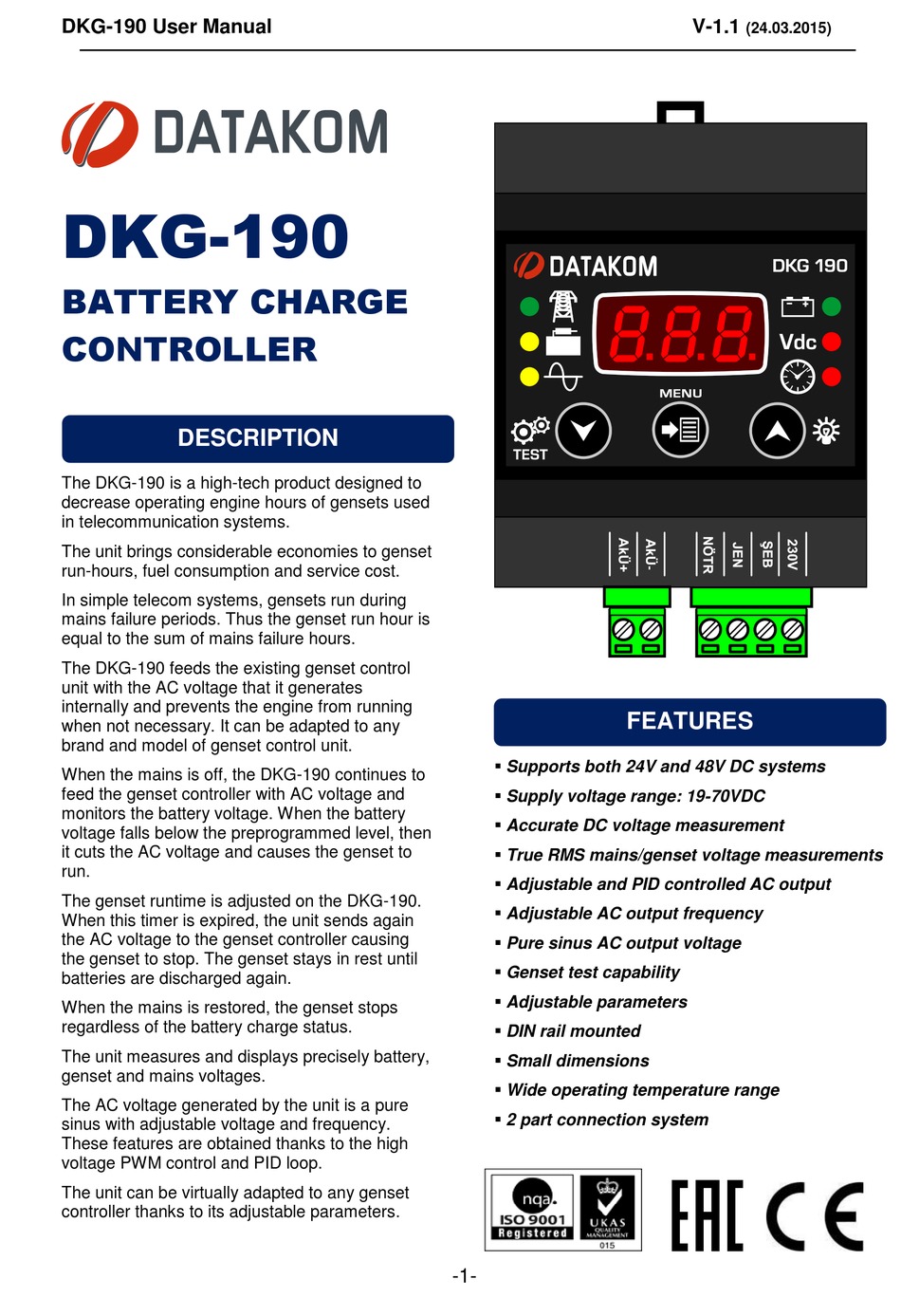 DKG-190 User Manual V-1.1 (24.03.2015)

DATAKOM

DKG-190

BATTERY CHARGE CONTROLLER

DESCRIPTION

The DKG-190 is a high-tech product designed to decrease operating engine hours of gensets used in telecommunication systems.

The unit brings considerable economies to genset run-hours, fuel consumption and service cost.

In simple telecom systems, gensets run during mains failure periods. Thus the genset run hour is equal to the sum of mains failure hours.

The DKG-190 feeds the existing genset control unit with the AC voltage that it generates internally and prevents the engine from running when not necessary. It can be adapted to any brand and model of genset control unit.

When the mains is off, the DKG-190 continues to feed the genset controller with AC voltage and monitors the battery voltage. When the battery voltage falls below the preprogrammed level, then it cuts the AC voltage and causes the genset to run.

The genset runtime is adjusted on the DKG-190. When this timer is expired, the unit sends again the AC voltage to the genset controller causing the genset to stop. The genset stays in rest until batteries are discharged again.

When the mains is restored, the genset stops regardless of the battery charge status.

The unit measures and displays precisely battery, genset and mains voltages.

The AC voltage generated by the unit is a pure sinus with adjustable voltage and frequency. These features are obtained thanks to the high voltage PWM control and PID loop.

The unit can be virtually adapted to any genset controller thanks to its adjustable parameters.

DATAKOM DKG 190
8.8.8.
Vdc
MENU
TEST
AKÜ+ AKÜ- NÖTR JEN ŞEB 230V

FEATURES

▪ Supports both 24V and 48V DC systems
▪ Supply voltage range: 19-70VDC
▪ Accurate DC voltage measurement
▪ True RMS mains/genset voltage measurements
▪ Adjustable and PID controlled AC output
▪ Adjustable AC output frequency
▪ Pure sinus AC output voltage
▪ Genset test capability
▪ Adjustable parameters
▪ DIN rail mounted
▪ Small dimensions
▪ Wide operating temperature range
▪ 2 part connection system

nqa. ISO 9001 Registered UKAS QUALITY MANAGEMENT 015
EAC CE

-1-